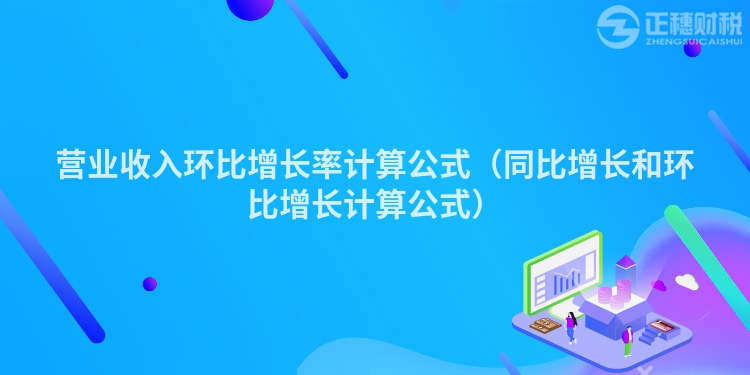 正穗财税
ZHENGSUICAISHUI

营业收入环比增长率计算公式（同比增长和环比增长计算公式）